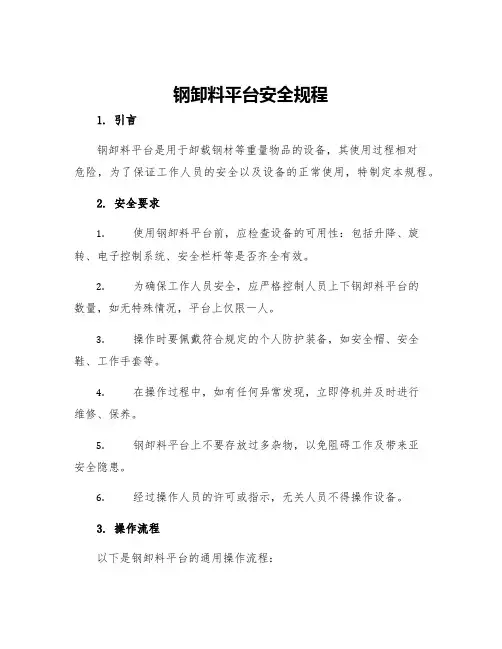 钢卸料平台安全规程

1. 引言

钢卸料平台是用于卸载钢材等重量物品的设备，其使用过程相对危险，为了保证工作人员的安全以及设备的正常使用，特制定本规程。

2. 安全要求

1. 使用钢卸料平台前，应检查设备的可用性：包括升降、旋转、电子控制系统、安全栏杆等是否齐全有效。

2. 为确保工作人员安全，应严格控制人员上下钢卸料平台的数量，如无特殊情况，平台上仅限一人。

3. 操作时要佩戴符合规定的个人防护装备，如安全帽、安全鞋、工作手套等。

4. 在操作过程中，如有任何异常发现，立即停机并及时进行维修、保养。

5. 钢卸料平台上不要存放过多杂物，以免阻碍工作及带来亚安全隐患。

6. 经过操作人员的许可或指示，无关人员不得操作设备。

3. 操作流程

以下是钢卸料平台的通用操作流程：